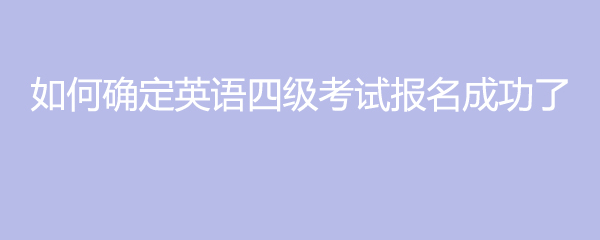 如何确定英语四级考试报名成功了